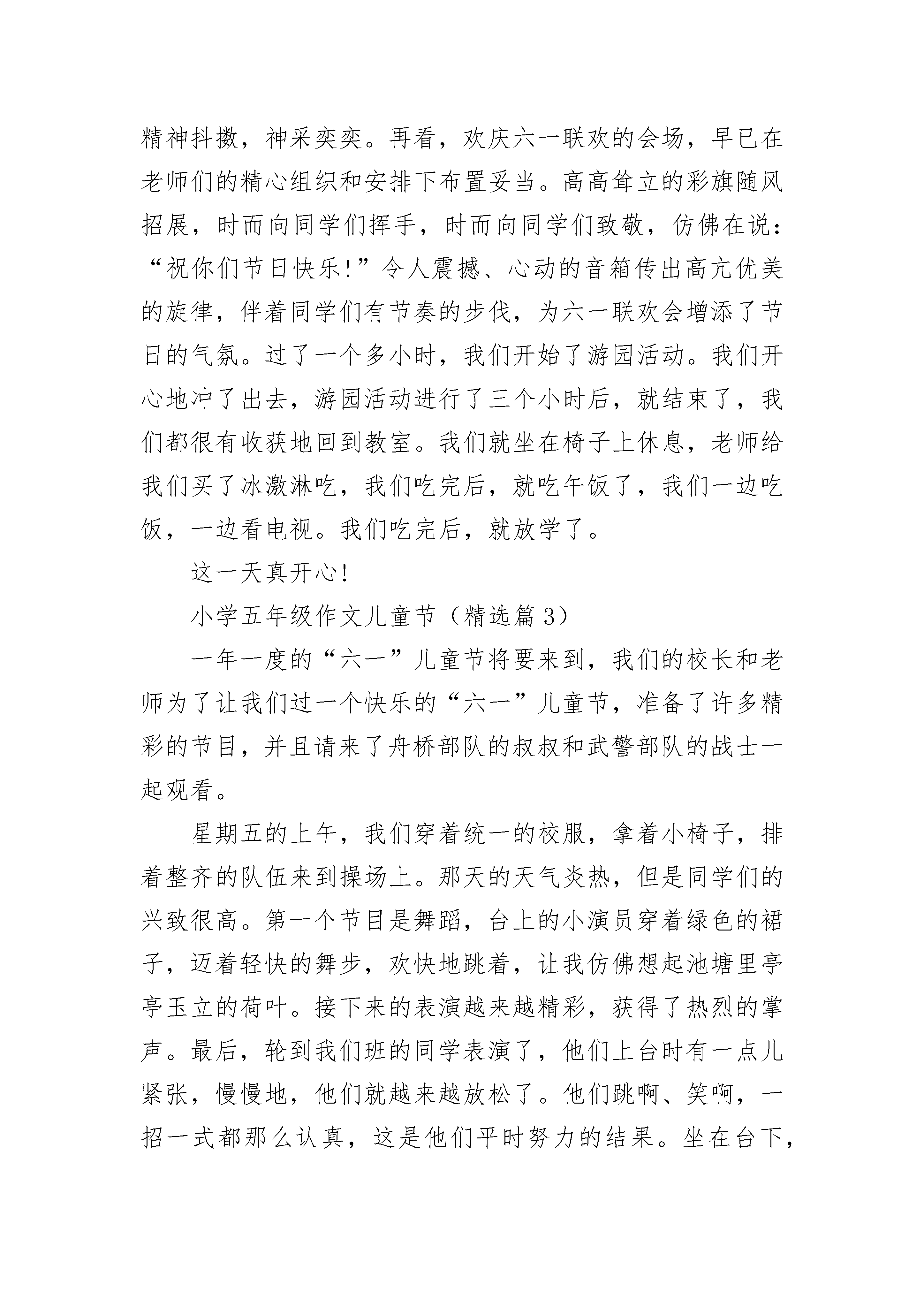 精神抖擞，神采奕奕。再看，欢庆六一联欢的会场，早已在老师们的精心组织和安排下布置妥当。高高耸立的彩旗随风招展，时而向同学们挥手，时而向同学们致敬，仿佛在说：“祝你们节日快乐!”令人震撼、心动的音箱传出高亢优美的旋律，伴着同学们有节奏的步伐，为六一联欢会增添了节日的气氛。过了一个多小时，我们开始了游园活动。我们开心地冲了出去，游园活动进行了三个小时后，就结束了，我们都很有收获地回到教室。我们就坐在椅子上休息，老师给我们买了冰激淋吃，我们吃完后，就吃午饭了，我们一边吃饭，一边看电视。我们吃完后，就放学了。

这一天真开心!

小学五年级作文儿童节（精选篇 3）

一年一度的“六一”儿童节将要来到，我们的校长和老师为了让我们过一个快乐的“六一”儿童节，准备了许多精彩的节目，并且请来了舟桥部队的叔叔和武警部队的战士一起观看。

星期五的上午，我们穿着统一的校服，拿着小椅子，排着整齐的队伍来到操场上。那天的天气炎热，但是同学们的兴致很高。第一个节目是舞蹈，台上的小演员穿着绿色的裙子，迈着轻快的舞步，欢快地跳着，让我仿佛想起池塘里亭亭玉立的荷叶。接下来的表演越来越精彩，获得了热烈的掌声。最后，轮到我们班的同学表演了，他们上台时有一点儿紧张，慢慢地，他们就越来越放松了。他们跳啊、笑啊，一招一式都那么认真，这是他们平时努力的结果。坐在台下，